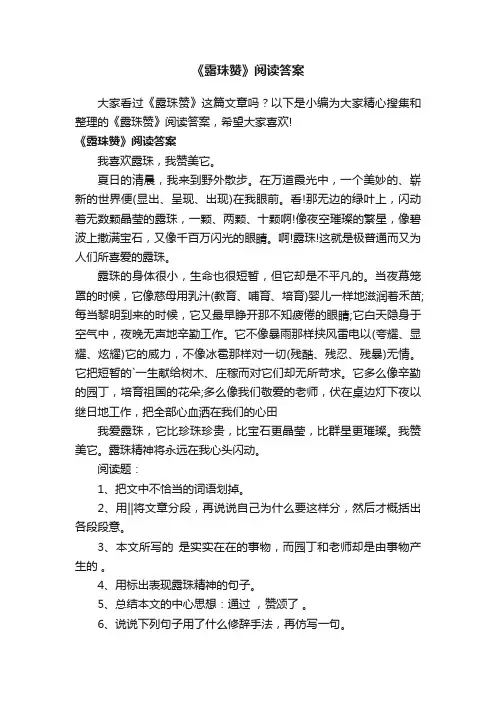 《露珠赞》阅读答案

大家看过《露珠赞》这篇文章吗？以下是小编为大家精心搜集和整理的《露珠赞》阅读答案，希望大家喜欢!

《露珠赞》阅读答案

我喜欢露珠，我赞美它。

夏日的清晨，我来到野外散步。在万道霞光中，一个美妙的、崭新的世界便(显出、呈现、出现)在我眼前。看!那无边的绿叶上，闪动着无数颗晶莹的露珠，一颗、两颗、十颗啊!像夜空璀璨的繁星，像碧波上撒满宝石，又像千百万闪光的眼睛。啊!露珠!这就是极普通而又为人们所喜爱的露珠。

露珠的身体很小，生命也很短暂，但它却是不平凡的。当夜幕笼罩的时候，它像慈母用乳汁(教育、哺育、培育)婴儿一样地滋润着禾苗;每当黎明到来的时候，它又最早睁开那不知疲倦的眼睛;它白天隐身于空气中，夜晚无声地辛勤工作。它不像暴雨那样挟风雷电以(夸耀、显耀、炫耀)它的威力，不像冰雹那样对一切(残酷、残忍、残暴)无情。它把短暂的`一生献给树木、庄稼而对它们却无所苛求。它多么像辛勤的园丁，培育祖国的花朵;多么像我们敬爱的老师，伏在桌边灯下夜以继日地工作，把全部心血洒在我们的心田

我爱露珠，它比珍珠珍贵，比宝石更晶莹，比群星更璀璨。我赞美它。露珠精神将永远在我心头闪动。

阅读题：

1、把文中不恰当的词语划掉。

2、用||将文章分段，再说说自己为什么要这样分，然后才概括出各段段意。

3、本文所写的 是实实在在的事物，而园丁和老师却是由事物产生的 。

4、用标出表现露珠精神的句子。

5、总结本文的中心思想：通过 ，赞颂了 。

6、说说下列句子用了什么修辞手法，再仿写一句。